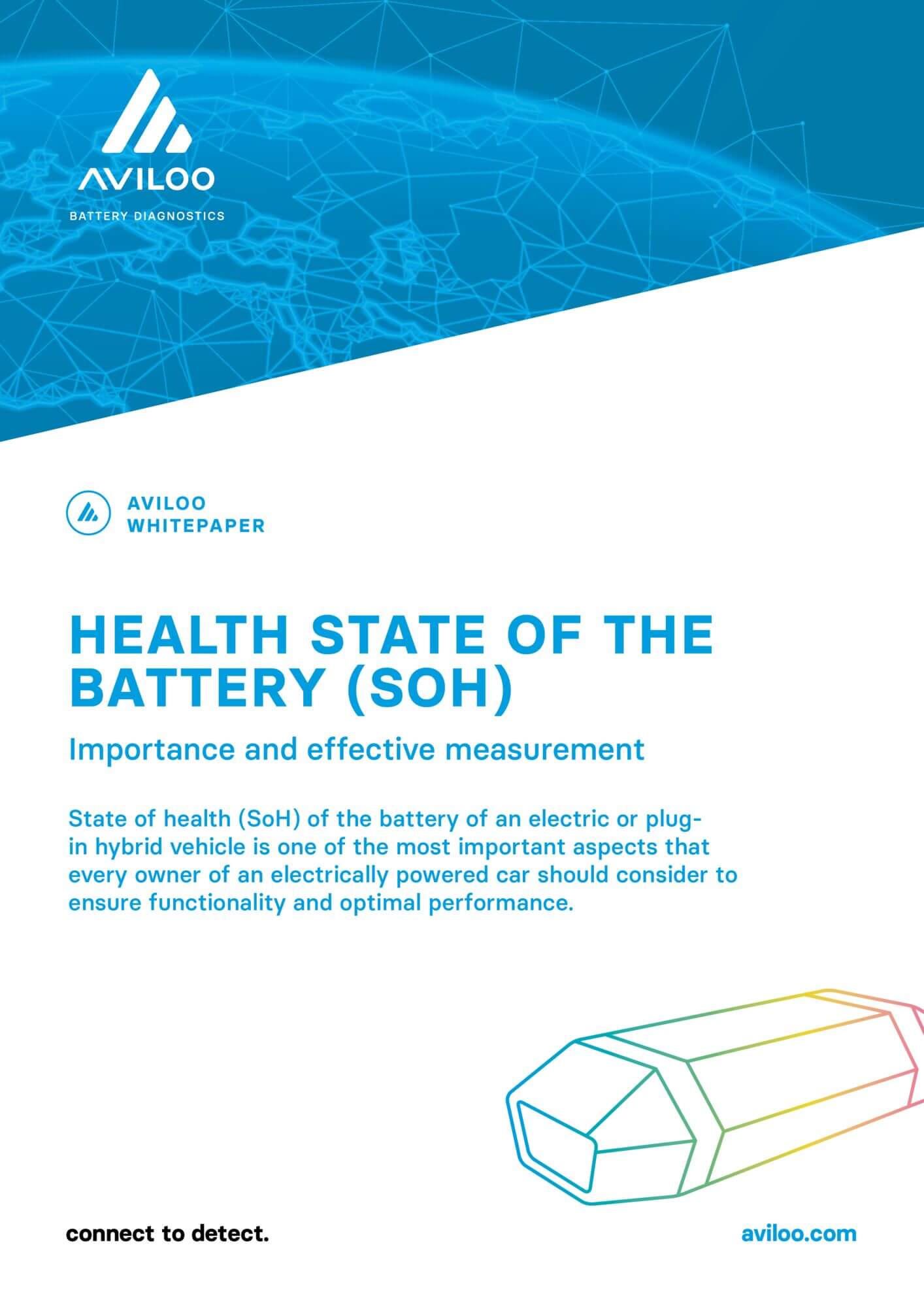 AVILOO
BATTERY DIAGNOSTICS

AVILOO
WHITEPAPER

HEALTH STATE OF THE BATTERY (SOH)

Importance and effective measurement

State of health (SoH) of the battery of an electric or plug-in hybrid vehicle is one of the most important aspects that every owner of an electrically powered car should consider to ensure functionality and optimal performance.

connect to detect.

aviloo.com